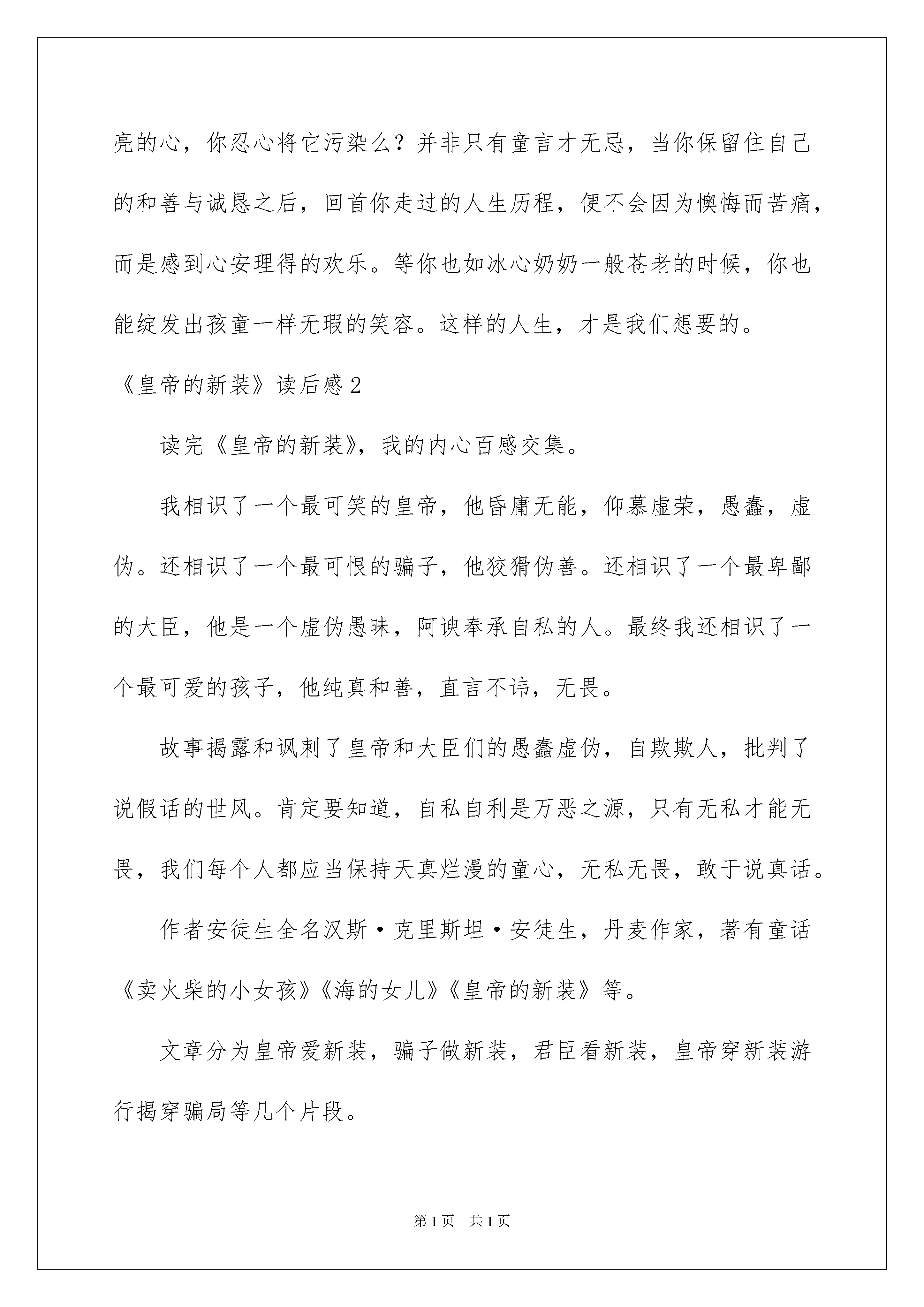 亮的心，你忍心将它污染么？并非只有童言才无忌，当你保留住自己的和善与诚恳之后，回首你走过的人生历程，便不会因为懊悔而苦痛，而是感到心安理得的欢乐。等你也如冰心奶奶一般苍老的时候，你也能绽发出孩童一样无瑕的笑容。这样的人生，才是我们想要的。

《皇帝的新装》读后感2

读完《皇帝的新装》，我的内心百感交集。

我相识了一个最可笑的皇帝，他昏庸无能，仰慕虚荣，愚蠢，虚伪。还相识了一个最可恨的骗子，他狡猾伪善。还相识了一个最卑鄙的大臣，他是一个虚伪愚昧，阿谀奉承自私的人。最终我还相识了一个最可爱的孩子，他纯真和善，直言不讳，无畏。

故事揭露和讽刺了皇帝和大臣们的愚蠢虚伪，自欺欺人，批判了说假话的世风。肯定要知道，自私自利是万恶之源，只有无私才能无畏，我们每个人都应当保持天真烂漫的童心，无私无畏，敢于说真话。

作者安徒生全名汉斯·克里斯坦·安徒生，丹麦作家，著有童话《卖火柴的小女孩》《海的女儿》《皇帝的新装》等。

文章分为皇帝爱新装，骗子做新装，君臣看新装，皇帝穿新装游行揭穿骗局等几个片段。

第1页 共1页